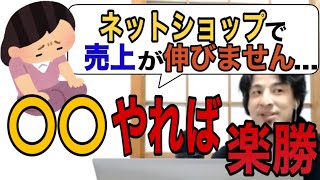 ネットショップで
売上が伸びません…

〇〇やれば
楽勝